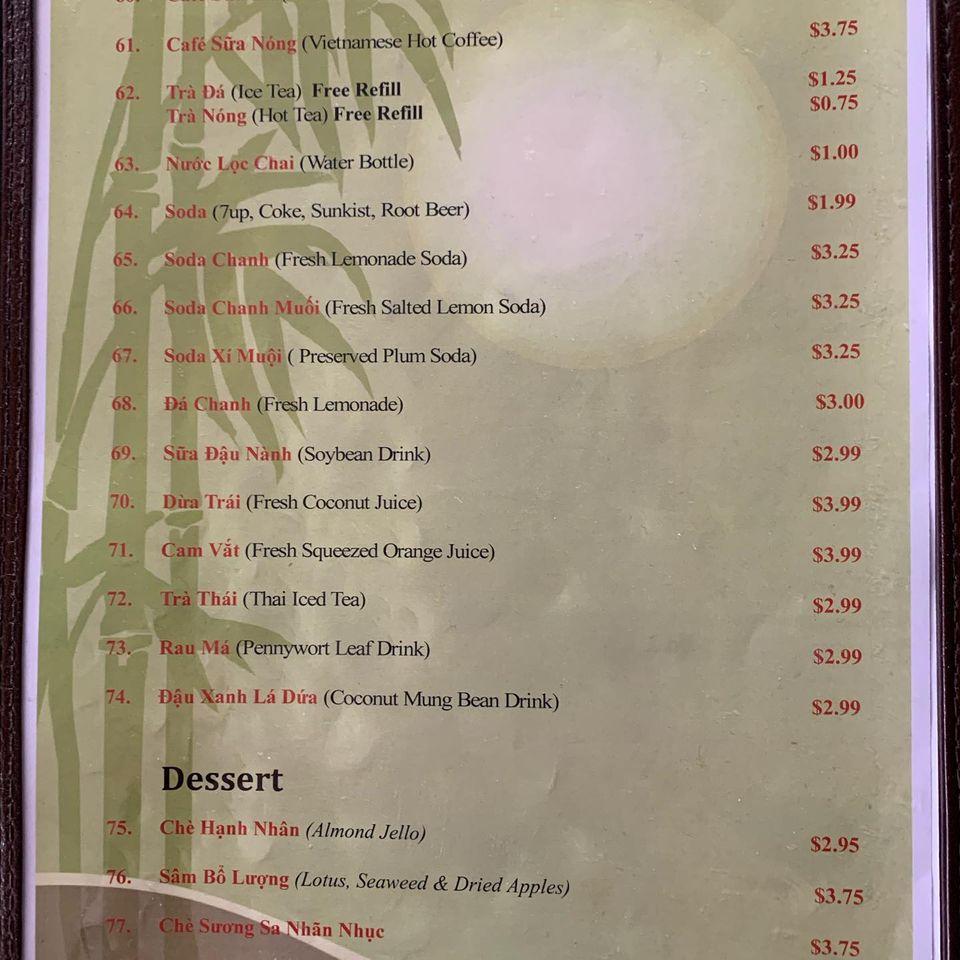 61. Café Sữa Nóng (Vietnamese Hot Coffee) $3.75

62. Trà Đá (Ice Tea) Free Refill $1.25
Trà Nóng (Hot Tea) Free Refill $0.75

63. Nước Lọc Chai (Water Bottle) $1.00

64. Soda (7up, Coke, Sunkist, Root Beer) $1.99

65. Soda Chanh (Fresh Lemonade Soda) $3.25

66. Soda Chanh Muối (Fresh Salted Lemon Soda) $3.25

67. Soda Xí Muội ( Preserved Plum Soda) $3.25

68. Đá Chanh (Fresh Lemonade) $3.00

69. Sữa Đậu Nành (Soybean Drink) $2.99

70. Dừa Trái (Fresh Coconut Juice) $3.99

71. Cam Vắt (Fresh Squeezed Orange Juice) $3.99

72. Trà Thái (Thai Iced Tea) $2.99

73. Rau Má (Pennywort Leaf Drink) $2.99

74. Đậu Xanh Lá Dứa (Coconut Mung Bean Drink) $2.99

Dessert

75. Chè Hạnh Nhân (Almond Jello) $2.95

76. Sâm Bổ Lượng (Lotus, Seaweed & Dried Apples) $3.75

77. Chè Sương Sa Nhãn Nhục $3.75